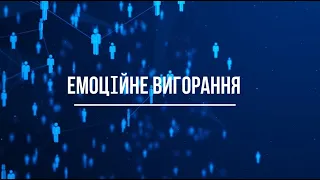 ЕМОЦІЙНЕ ВИГОРАННЯ